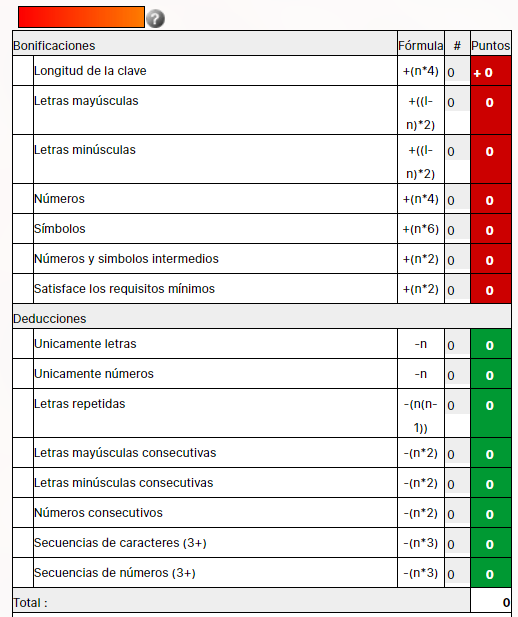 ?

| Bonificaciones | Fórmula | # | Puntos |
|---|---|---|---|
| Longitud de la clave | +(n*4) | 0 | + 0 |
| Letras mayúsculas | +((l-n)*2) | 0 | 0 |
| Letras minúsculas | +((l-n)*2) | 0 | 0 |
| Números | +(n*4) | 0 | 0 |
| Símbolos | +(n*6) | 0 | 0 |
| Números y simbolos intermedios | +(n*2) | 0 | 0 |
| Satisface los requisitos mínimos | +(n*2) | 0 | 0 |
| Deducciones | | | |
| Unicamente letras | -n | 0 | 0 |
| Unicamente números | -n | 0 | 0 |
| Letras repetidas | -(n(n-1)) | 0 | 0 |
| Letras mayúsculas consecutivas | -(n*2) | 0 | 0 |
| Letras minúsculas consecutivas | -(n*2) | 0 | 0 |
| Números consecutivos | -(n*2) | 0 | 0 |
| Secuencias de caracteres (3+) | -(n*3) | 0 | 0 |
| Secuencias de números (3+) | -(n*3) | 0 | 0 |
| Total : | | | 0 |